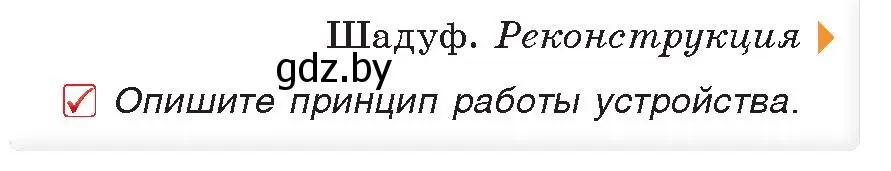 Шадуф. Реконструкция

gdz.by

Опишите принцип работы устройства.